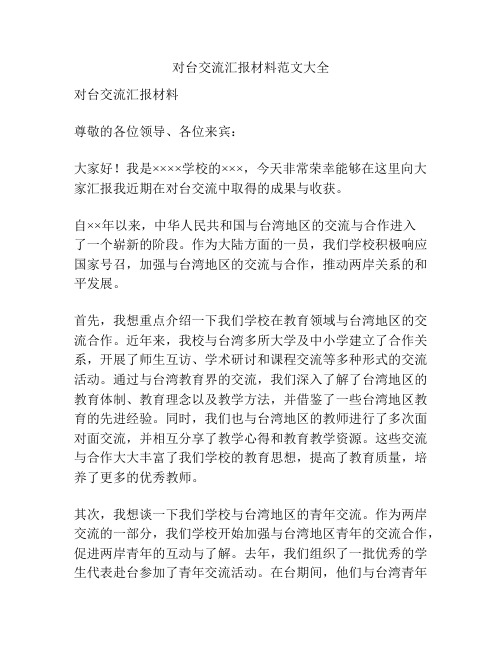 对台交流汇报材料范文大全

对台交流汇报材料

尊敬的各位领导、各位来宾：

大家好！我是××××学校的×××，今天非常荣幸能够在这里向大家汇报我近期在对台交流中取得的成果与收获。

自××年以来，中华人民共和国与台湾地区的交流与合作进入了一个崭新的阶段。作为大陆方面的一员，我们学校积极响应国家号召，加强与台湾地区的交流与合作，推动两岸关系的和平发展。

首先，我想重点介绍一下我们学校在教育领域与台湾地区的交流合作。近年来，我校与台湾多所大学及中小学建立了合作关系，开展了师生互访、学术研讨和课程交流等多种形式的交流活动。通过与台湾教育界的交流，我们深入了解了台湾地区的教育体制、教育理念以及教学方法，并借鉴了一些台湾地区教育的先进经验。同时，我们也与台湾地区的教师进行了多次面对面交流，并相互分享了教学心得和教育教学资源。这些交流与合作大大丰富了我们学校的教育思想，提高了教育质量，培养了更多的优秀教师。

其次，我想谈一下我们学校与台湾地区的青年交流。作为两岸交流的一部分，我们学校开始加强与台湾地区青年的交流合作，促进两岸青年的互动与了解。去年，我们组织了一批优秀的学生代表赴台参加了青年交流活动。在台期间，他们与台湾青年